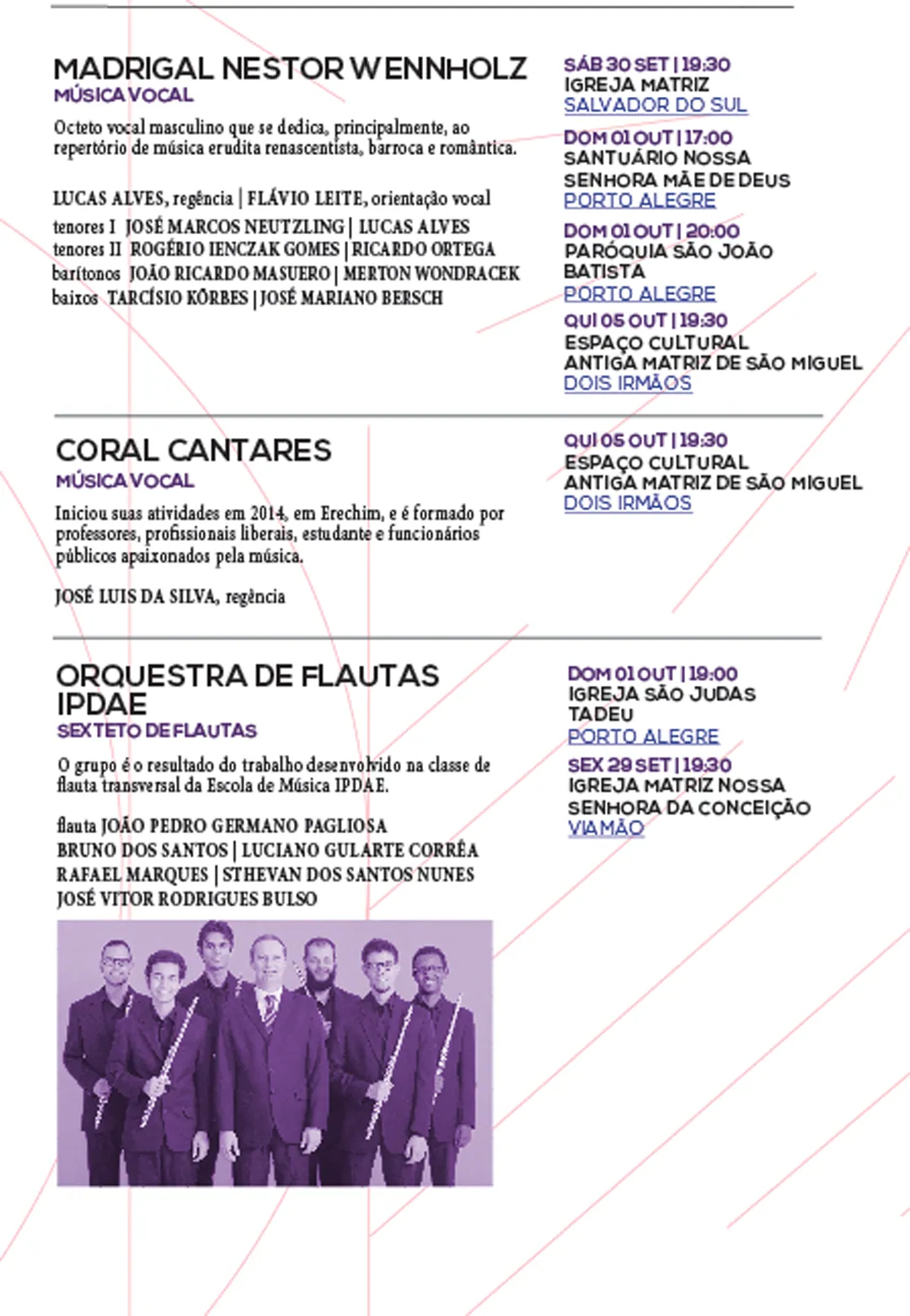 MADRIGAL NESTOR WENNHOLZ
MÚSICA VOCAL

Octeto vocal masculino que se dedica, principalmente, ao repertório de música erudita renascentista, barroca e romântica.

LUCAS ALVES, regência | FLÁVIO LEITE, orientação vocal
tenores I JOSÉ MARCOS NEUTZLING | LUCAS ALVES
tenores II ROGÉRIO IENCZAK GOMES | RICARDO ORTEGA
barítonos JOÃO RICARDO MASUERO | MERTON WONDRACEK
baixos TARCÍSIO KÖRBES | JOSÉ MARIANO BERSCH

SÁB 30 SET | 19:30
IGREJA MATRIZ
SALVADOR DO SUL

DOM 01 OUT | 17:00
SANTUÁRIO NOSSA SENHORA MÃE DE DEUS
PORTO ALEGRE

DOM 01 OUT | 20:00
PARÓQUIA SÃO JOÃO BATISTA
PORTO ALEGRE

QUI 05 OUT | 19:30
ESPAÇO CULTURAL ANTIGA MATRIZ DE SÃO MIGUEL
DOIS IRMÃOS

CORAL CANTARES
MÚSICA VOCAL

Iniciou suas atividades em 2014, em Erechim, e é formado por professores, profissionais liberais, estudante e funcionários públicos apaixonados pela música.

JOSÉ LUIS DA SILVA, regência

QUI 05 OUT | 19:30
ESPAÇO CULTURAL ANTIGA MATRIZ DE SÃO MIGUEL
DOIS IRMÃOS

ORQUESTRA DE FLAUTAS IPDAE
SEXTETO DE FLAUTAS

O grupo é o resultado do trabalho desenvolvido na classe de flauta transversal da Escola de Música IPDAE.

flauta JOÃO PEDRO GERMANO PAGLIOSA
BRUNO DOS SANTOS | LUCIANO GULARTE CORRÊA
RAFAEL MARQUES | STHEVAN DOS SANTOS NUNES
JOSÉ VITOR RODRIGUES BULSO

DOM 01 OUT | 19:00
IGREJA SÃO JUDAS TADEU
PORTO ALEGRE

SEX 29 SET | 19:30
IGREJA MATRIZ NOSSA SENHORA DA CONCEIÇÃO
VIAMÃO